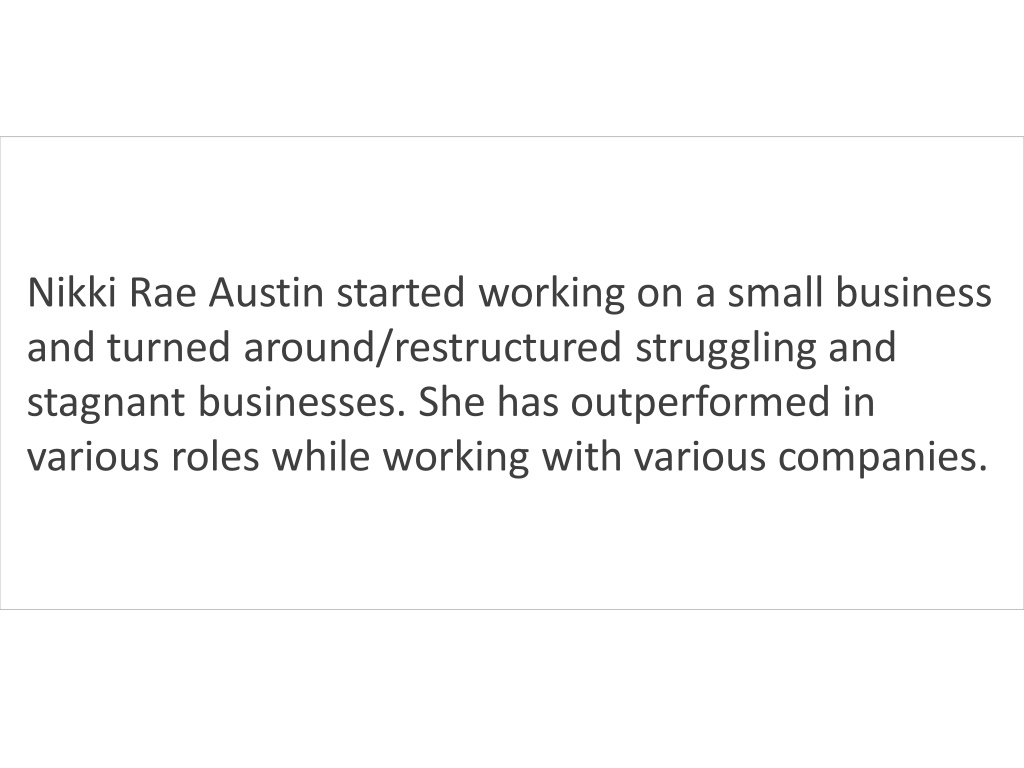 Nikki Rae Austin started working on a small business and turned around/restructured struggling and stagnant businesses. She has outperformed in various roles while working with various companies.